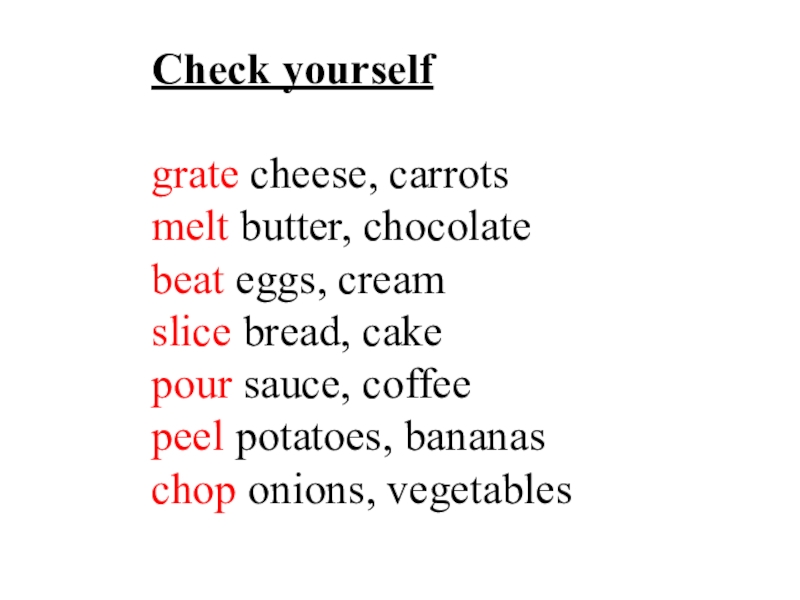 Check yourself

grate cheese, carrots
melt butter, chocolate
beat eggs, cream
slice bread, cake
pour sauce, coffee
peel potatoes, bananas
chop onions, vegetables